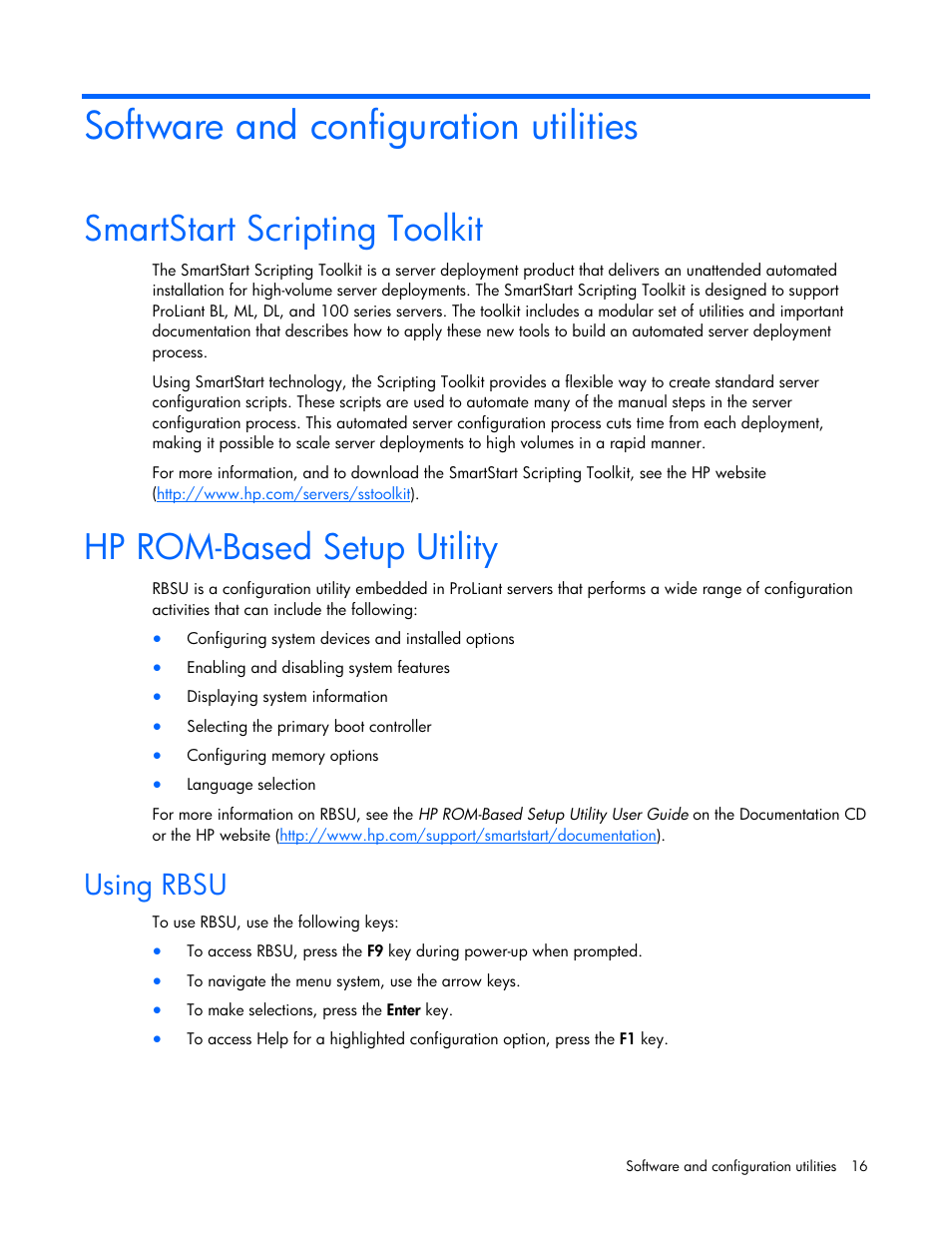 Software and configuration utilities

SmartStart Scripting Toolkit

The SmartStart Scripting Toolkit is a server deployment product that delivers an unattended automated installation for high-volume server deployments. The SmartStart Scripting Toolkit is designed to support ProLiant BL, ML, DL, and 100 series servers. The toolkit includes a modular set of utilities and important documentation that describes how to apply these new tools to build an automated server deployment process.

Using SmartStart technology, the Scripting Toolkit provides a flexible way to create standard server configuration scripts. These scripts are used to automate many of the manual steps in the server configuration process. This automated server configuration process cuts time from each deployment, making it possible to scale server deployments to high volumes in a rapid manner.

For more information, and to download the SmartStart Scripting Toolkit, see the HP website (http://www.hp.com/servers/sstoolkit).

HP ROM-Based Setup Utility

RBSU is a configuration utility embedded in ProLiant servers that performs a wide range of configuration activities that can include the following:

• Configuring system devices and installed options
• Enabling and disabling system features
• Displaying system information
• Selecting the primary boot controller
• Configuring memory options
• Language selection

For more information on RBSU, see the HP ROM-Based Setup Utility User Guide on the Documentation CD or the HP website (http://www.hp.com/support/smartstart/documentation).

Using RBSU

To use RBSU, use the following keys:

• To access RBSU, press the F9 key during power-up when prompted.
• To navigate the menu system, use the arrow keys.
• To make selections, press the Enter key.
• To access Help for a highlighted configuration option, press the F1 key.

Software and configuration utilities 16